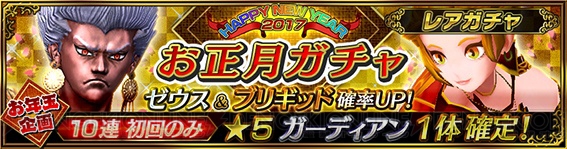 HAPPY NEW YEAR 2017

レアガチャ

お正月ガチャ

ゼウス & ブリギッド 確率UP!

お年玉企画

10連 初回のみ

★5 ガーディアン 1体 確定!